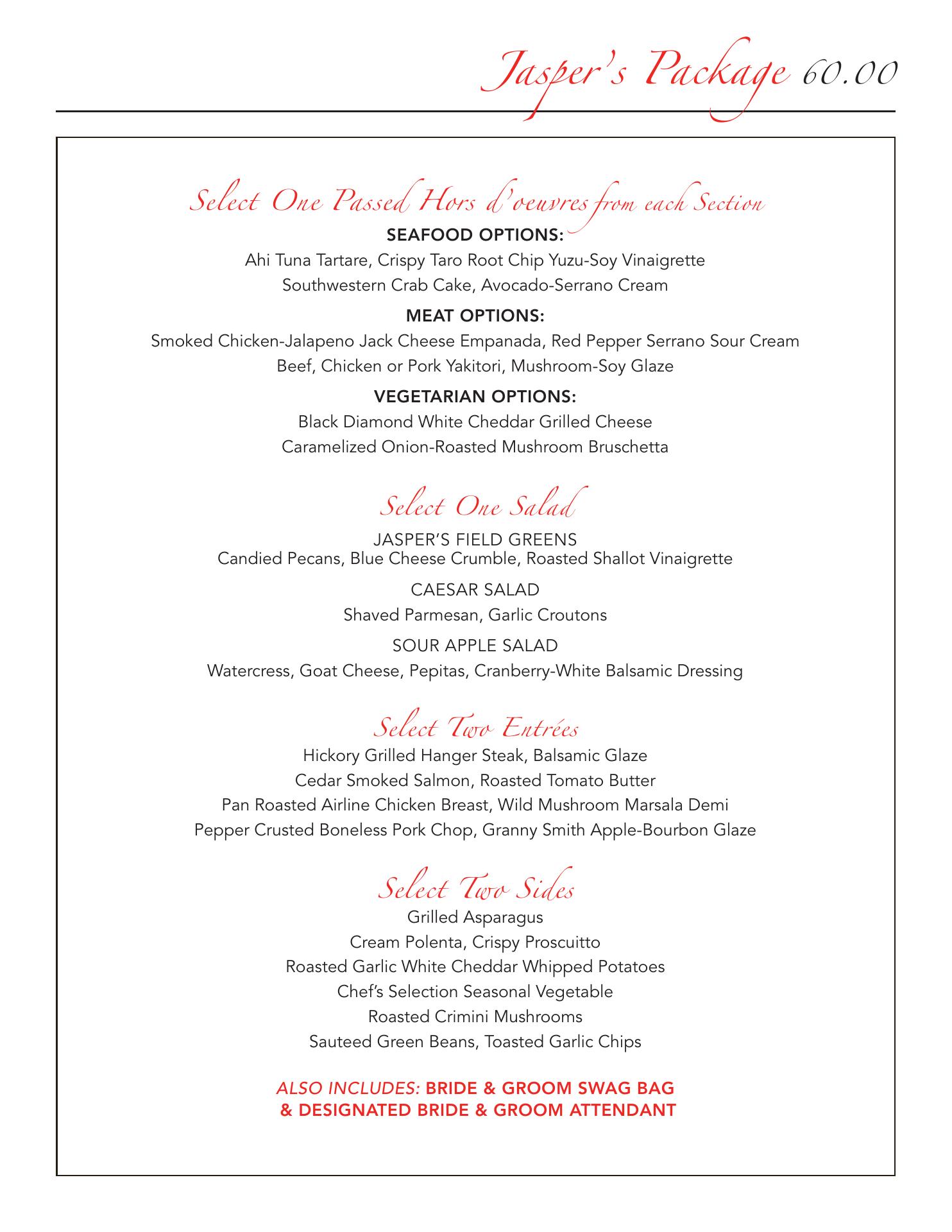 Jasper's Package 60.00

Select One Passed Hors d'oeuvres from each Section

SEAFOOD OPTIONS:

Ahi Tuna Tartare, Crispy Taro Root Chip Yuzu-Soy Vinaigrette

Southwestern Crab Cake, Avocado-Serrano Cream

MEAT OPTIONS:

Smoked Chicken-Jalapeno Jack Cheese Empanada, Red Pepper Serrano Sour Cream

Beef, Chicken or Pork Yakitori, Mushroom-Soy Glaze

VEGETARIAN OPTIONS:

Black Diamond White Cheddar Grilled Cheese

Caramelized Onion-Roasted Mushroom Bruschetta

Select One Salad

JASPER'S FIELD GREENS
Candied Pecans, Blue Cheese Crumble, Roasted Shallot Vinaigrette

CAESAR SALAD

Shaved Parmesan, Garlic Croutons

SOUR APPLE SALAD

Watercress, Goat Cheese, Pepitas, Cranberry-White Balsamic Dressing

Select Two Entrées

Hickory Grilled Hanger Steak, Balsamic Glaze

Cedar Smoked Salmon, Roasted Tomato Butter

Pan Roasted Airline Chicken Breast, Wild Mushroom Marsala Demi

Pepper Crusted Boneless Pork Chop, Granny Smith Apple-Bourbon Glaze

Select Two Sides

Grilled Asparagus

Cream Polenta, Crispy Proscuitto

Roasted Garlic White Cheddar Whipped Potatoes

Chef's Selection Seasonal Vegetable

Roasted Crimini Mushrooms

Sauteed Green Beans, Toasted Garlic Chips

ALSO INCLUDES: BRIDE & GROOM SWAG BAG
& DESIGNATED BRIDE & GROOM ATTENDANT